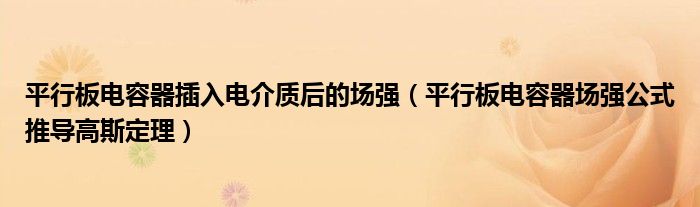 平行板电容器插入电介质后的场强（平行板电容器场强公式推导高斯定理）